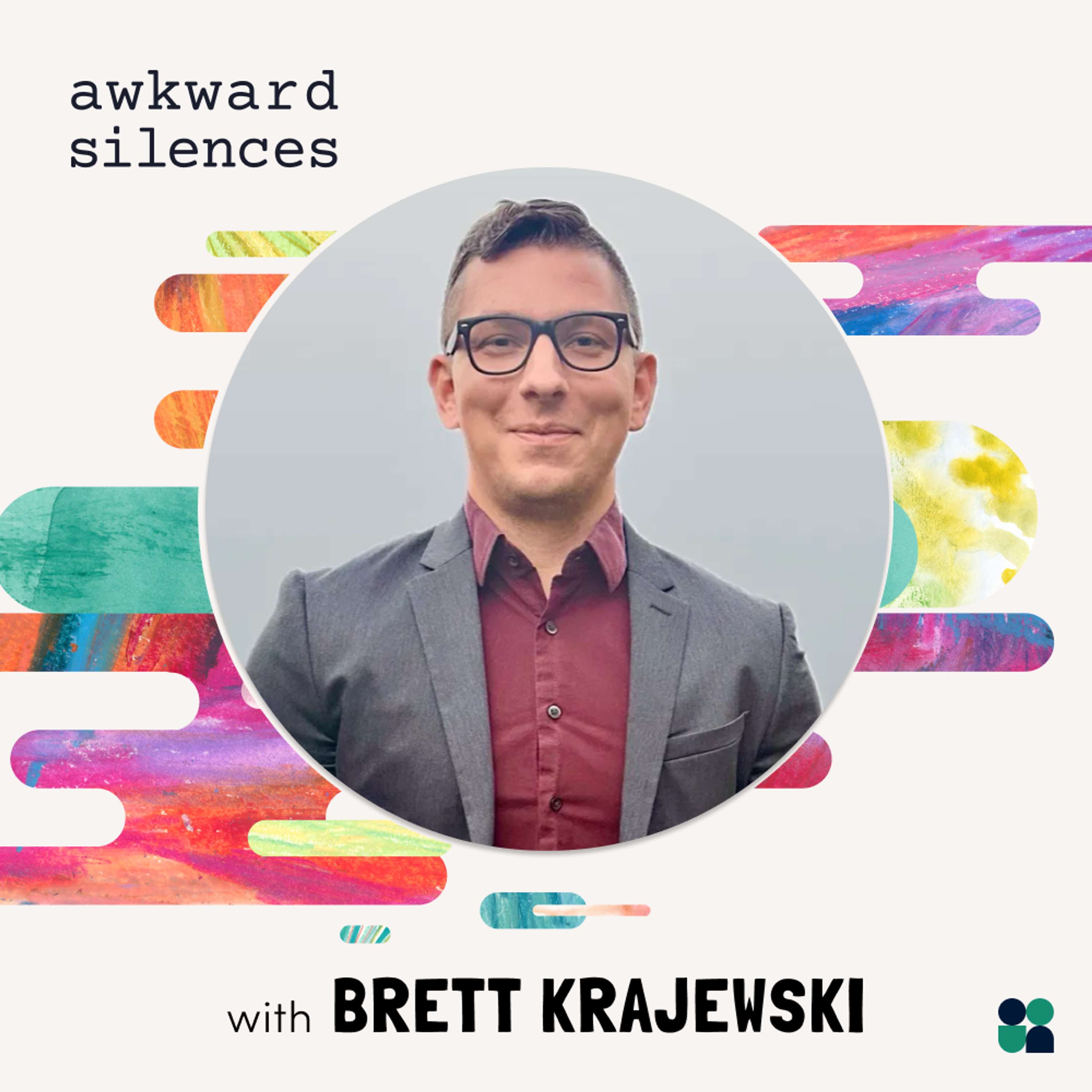 awkward silences

with BRETT KRAJEWSKI